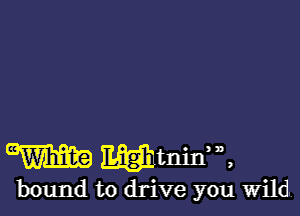 “White Lightnin’”,
bound to drive you wild.